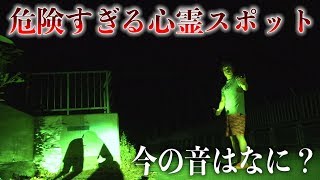 危険すぎる心霊スポット

今の音はなに？